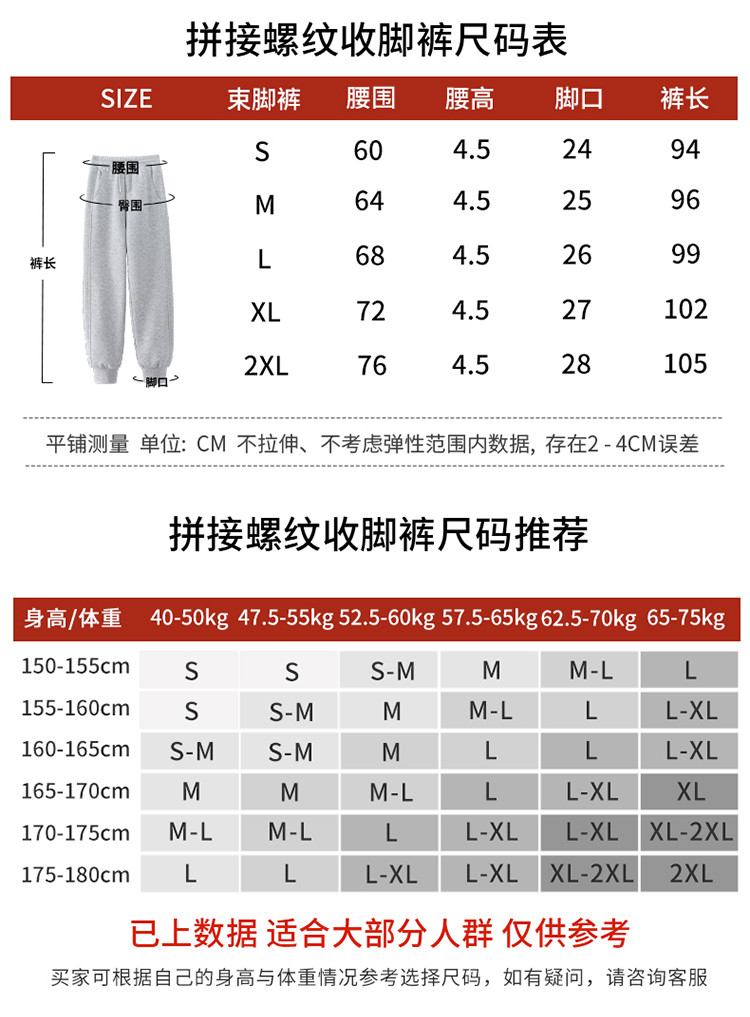 拼接螺纹收脚裤尺码表

| SIZE | 束脚裤 | 腰围 | 腰高 | 脚口 | 裤长 |
|---|---|---|---|---|---|
| | S | 60 | 4.5 | 24 | 94 |
| | M | 64 | 4.5 | 25 | 96 |
| | L | 68 | 4.5 | 26 | 99 |
| | XL | 72 | 4.5 | 27 | 102 |
| | 2XL | 76 | 4.5 | 28 | 105 |

腰围
臀围
裤长
脚口

平铺测量 单位: CM 不拉伸、不考虑弹性范围内数据, 存在2 - 4CM误差

拼接螺纹收脚裤尺码推荐

| 身高/体重 | 40-50kg | 47.5-55kg | 52.5-60kg | 57.5-65kg | 62.5-70kg | 65-75kg |
|---|---|---|---|---|---|---|
| 150-155cm | S | S | S-M | M | M-L | L |
| 155-160cm | S | S-M | M | M-L | L | L-XL |
| 160-165cm | S-M | S-M | M | L | L | L-XL |
| 165-170cm | M | M | M-L | L | L-XL | XL |
| 170-175cm | M-L | M-L | L | L-XL | L-XL | XL-2XL |
| 175-180cm | L | L | L-XL | L-XL | XL-2XL | 2XL |

已上数据 适合大部分人群 仅供参考

买家可根据自己的身高与体重情况参考选择尺码，如有疑问，请咨询客服